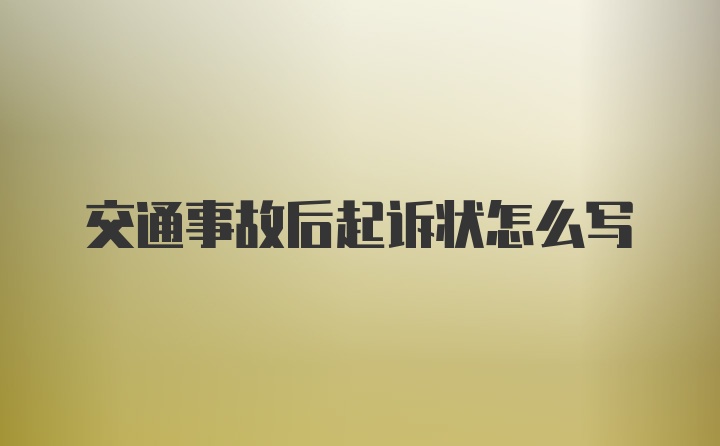 交通事故后起诉状怎么写